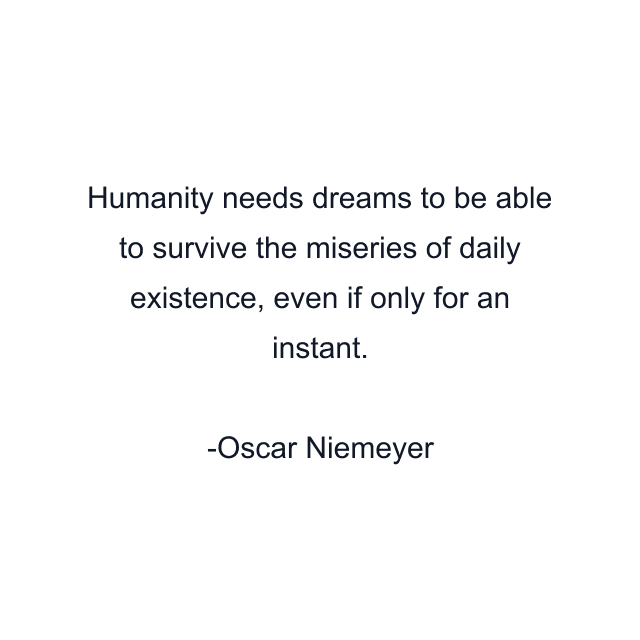 Humanity needs dreams to be able to survive the miseries of daily existence, even if only for an instant.

-Oscar Niemeyer